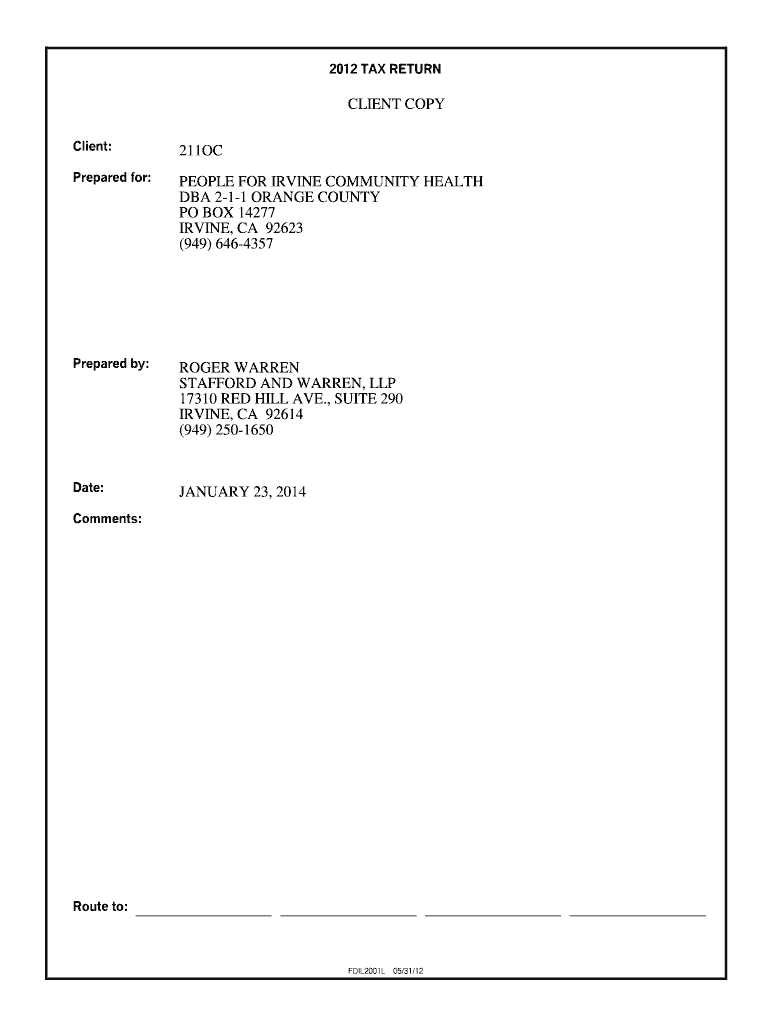 2012 TAX RETURN

CLIENT COPY

Client: 211OC

Prepared for: PEOPLE FOR IRVINE COMMUNITY HEALTH
DBA 2-1-1 ORANGE COUNTY
PO BOX 14277
IRVINE, CA 92623
(949) 646-4357

Prepared by: ROGER WARREN
STAFFORD AND WARREN, LLP
17310 RED HILL AVE., SUITE 290
IRVINE, CA 92614
(949) 250-1650

Date: JANUARY 23, 2014

Comments:

Route to:

FDIL2001L 05/31/12